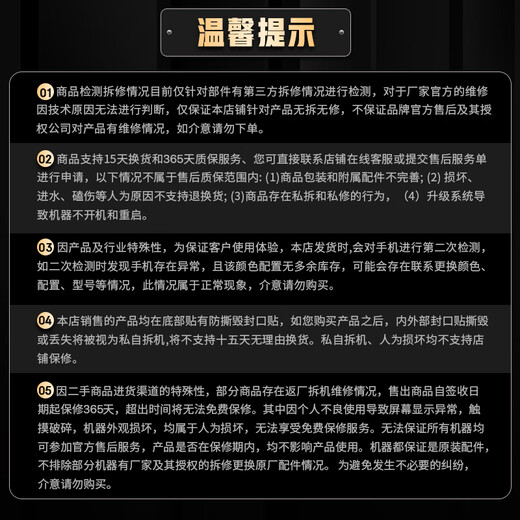 温馨提示

01 商品检测拆修情况目前仅针对部件有第三方拆修情况进行检测，对于厂家官方的维修因技术原因无法进行判断，仅保证本店铺针对产品无拆无修，不保证品牌官方售后及其授权公司对产品有维修情况，如介意请勿下单。

02 商品支持15天换货和365天质保服务、您可直接联系店铺在线客服或提交售后服务单进行申请，以下情况不属于售后质保范围内: (1)商品包装和附属配件不完善; (2) 损坏、进水、磕伤等人为原因不支持退换货; (3)商品存在私拆和私修的行为，（4）升级系统导致机器不开机和重启。

03 因产品及行业特殊性，为保证客户使用体验，本店发货时,会对手机进行第二次检测，如二次检测时发现手机存在异常，且该颜色配置无多余库存，可能会存在联系更换颜色、配置、型号等情况，此情况属于正常现象，介意请勿购买。

04 本店销售的产品均在底部贴有防撕毁封口贴，如您购买产品之后，内外部封口贴撕毁或丢失将被视为私自拆机,将不支持十五天无理由换货。私自拆机、人为损坏均不支持店铺保修。

05 因二手商品进货渠道的特殊性，部分商品存在返厂拆机维修情况，售出商品自签收日期起保修365天，超出时间将无法免费保修。其中因个人不良使用导致屏幕显示异常，触摸破碎，机器外观损坏，均属于人为损坏，无法享受免费保修服务。无法保证所有机器均可参加官方售后服务，产品是否在保修期内，均不影响产品使用。机器都保证是原装配件，不排除部分机器有厂家及其授权的拆修更换原厂配件情况。为避免发生不必要的纠纷，介意请勿购买。